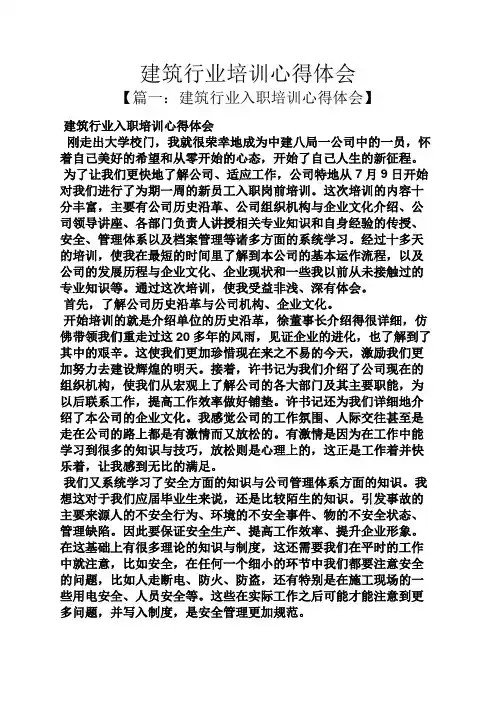 建筑行业培训心得体会

【篇一：建筑行业入职培训心得体会】

建筑行业入职培训心得体会

刚走出大学校门，我就很荣幸地成为中建八局一公司中的一员，怀着自己美好的希望和从零开始的心态，开始了自己人生的新征程。

为了让我们更快地了解公司、适应工作，公司特地从 7 月 9 日开始对我们进行了为期一周的新员工入职岗前培训。这次培训的内容十分丰富，主要有公司历史沿革、公司组织机构与企业文化介绍、公司领导讲座、各部门负责人讲授相关专业知识和自身经验的传授、安全、管理体系以及档案管理等诸多方面的系统学习。经过十多天的培训，使我在最短的时间里了解到本公司的基本运作流程，以及公司的发展历程与企业文化、企业现状和一些我以前从未接触过的专业知识等。通过这次培训，使我受益非浅、深有体会。

首先，了解公司历史沿革与公司机构、企业文化。

开始培训的就是介绍单位的历史沿革，徐董事长介绍得很详细，仿佛带领我们重走过这 20 多年的风雨，见证企业的进化，也了解到了其中的艰辛。这使我们更加珍惜现在来之不易的今天，激励我们更加努力去建设辉煌的明天。接着，许书记为我们介绍了公司现在的组织机构，使我们从宏观上了解公司的各大部门及其主要职能，为以后联系工作，提高工作效率做好铺垫。许书记还为我们详细地介绍了本公司的企业文化。我感觉公司的工作氛围、人际交往甚至是走在公司的路上都是有激情而又放松的。有激情是因为在工作中能学习到很多的知识与技巧，放松则是心理上的，这正是工作着并快乐着，让我感到无比的满足。

我们又系统学习了安全方面的知识与公司管理体系方面的知识。我想这对于我们应届毕业生来说，还是比较陌生的知识。引发事故的主要来源人的不安全行为、环境的不安全事件、物的不安全状态、管理缺陷。因此要保证安全生产、提高工作效率、提升企业形象。在这基础上有很多理论的知识与制度，这还需要我们在平时的工作中就注意，比如安全，在任何一个细小的环节中我们都要注意安全的问题，比如人走断电、防火、防盗，还有特别是在施工现场的一些用电安全、人员安全等。这些在实际工作之后可能才能注意到更多问题，并写入制度，是安全管理更加规范。